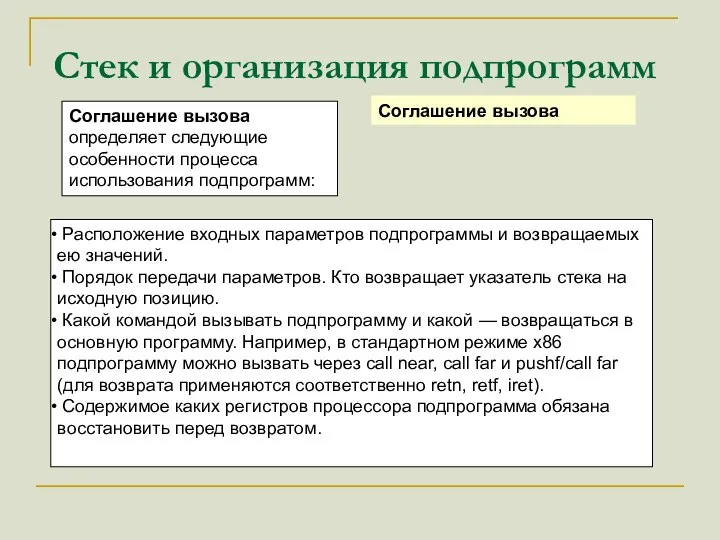 Стек и организация подпрограмм

Соглашение вызова определяет следующие особенности процесса использования подпрограмм:

Соглашение вызова

• Расположение входных параметров подпрограммы и возвращаемых ею значений.
• Порядок передачи параметров. Кто возвращает указатель стека на исходную позицию.
• Какой командой вызывать подпрограмму и какой — возвращаться в основную программу. Например, в стандартном режиме x86 подпрограмму можно вызвать через call near, call far и pushf/call far (для возврата применяются соответственно retn, retf, iret).
• Содержимое каких регистров процессора подпрограмма обязана восстановить перед возвратом.